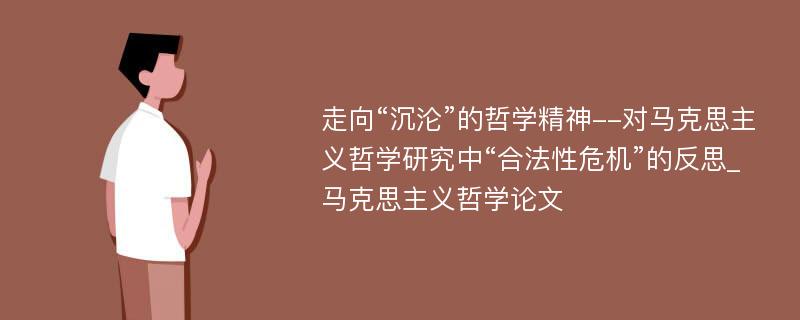 走向“沉沦”的哲学精神--对马克思主义哲学研究中“合法性危机”的反思_马克思主义哲学论文